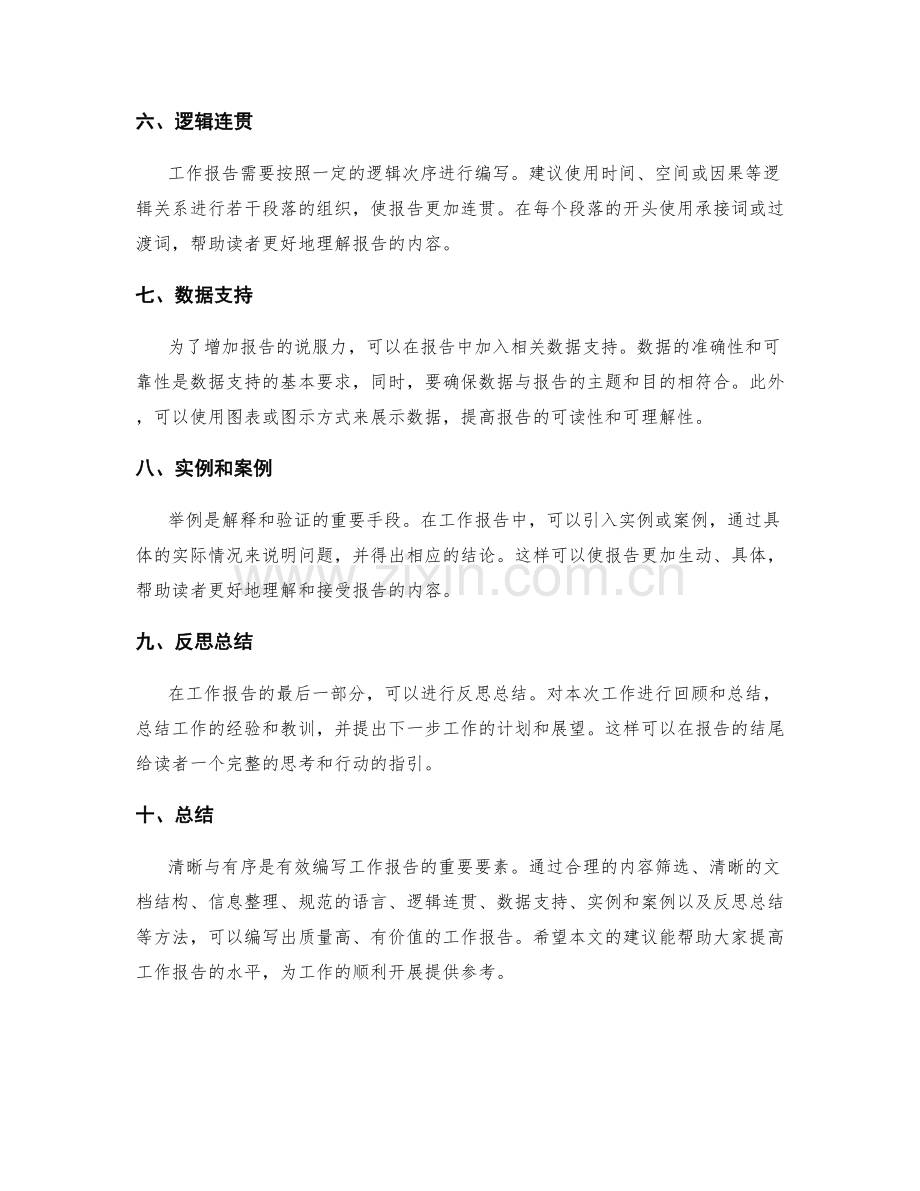 六、逻辑连贯

工作报告需要按照一定的逻辑次序进行编写。建议使用时间、空间或因果等逻辑关系进行若干段落的组织，使报告更加连贯。在每个段落的开头使用承接词或过渡词，帮助读者更好地理解报告的内容。

七、数据支持

为了增加报告的说服力，可以在报告中加入相关数据支持。数据的准确性和可靠性是数据支持的基本要求，同时，要确保数据与报告的主题和目的相符合。此外，可以使用图表或图示方式来展示数据，提高报告的可读性和可理解性。

八、实例和案例

举例是解释和验证的重要手段。在工作报告中，可以引入实例或案例，通过具体的实际情况来说明问题，并得出相应的结论。这样可以使报告更加生动、具体，帮助读者更好地理解和接受报告的内容。

九、反思总结

在工作报告的最后一部分，可以进行反思总结。对本次工作进行回顾和总结，总结工作的经验和教训，并提出下一步工作的计划和展望。这样可以在报告的结尾给读者一个完整的思考和行动的指引。

十、总结

清晰与有序是有效编写工作报告的重要要素。通过合理的内容筛选、清晰的文档结构、信息整理、规范的语言、逻辑连贯、数据支持、实例和案例以及反思总结等方法，可以编写出质量高、有价值的工作报告。希望本文的建议能帮助大家提高工作报告的水平，为工作的顺利开展提供参考。

www.zixin.com.cn